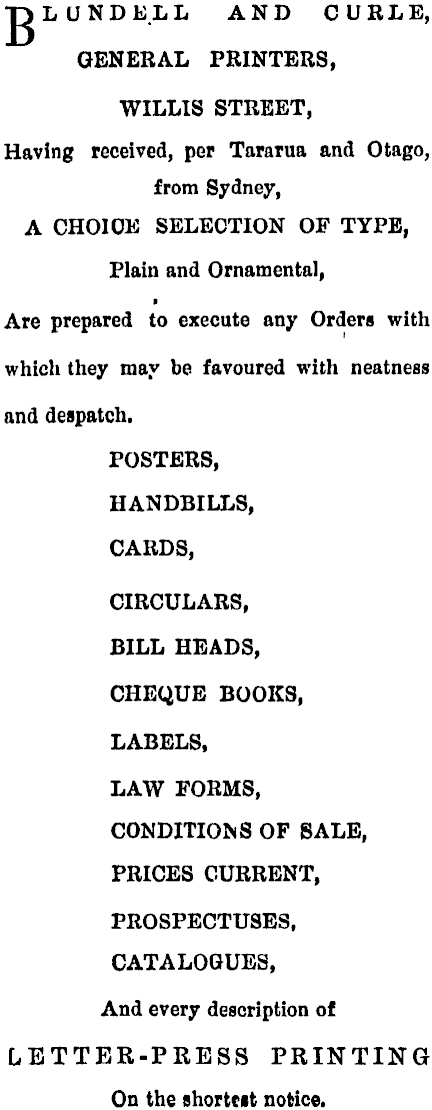 BLUNDELL AND CURLE,
GENERAL PRINTERS,
WILLIS STREET,

Having received, per Tararua and Otago, from Sydney,

A CHOICE SELECTION OF TYPE,
Plain and Ornamental,

Are prepared to execute any Orders with which they may be favoured with neatness and despatch.

POSTERS,
HANDBILLS,
CARDS,
CIRCULARS,
BILL HEADS,
CHEQUE BOOKS,
LABELS,
LAW FORMS,
CONDITIONS OF SALE,
PRICES CURRENT,
PROSPECTUSES,
CATALOGUES,

And every description of
LETTER-PRESS PRINTING
On the shortest notice.